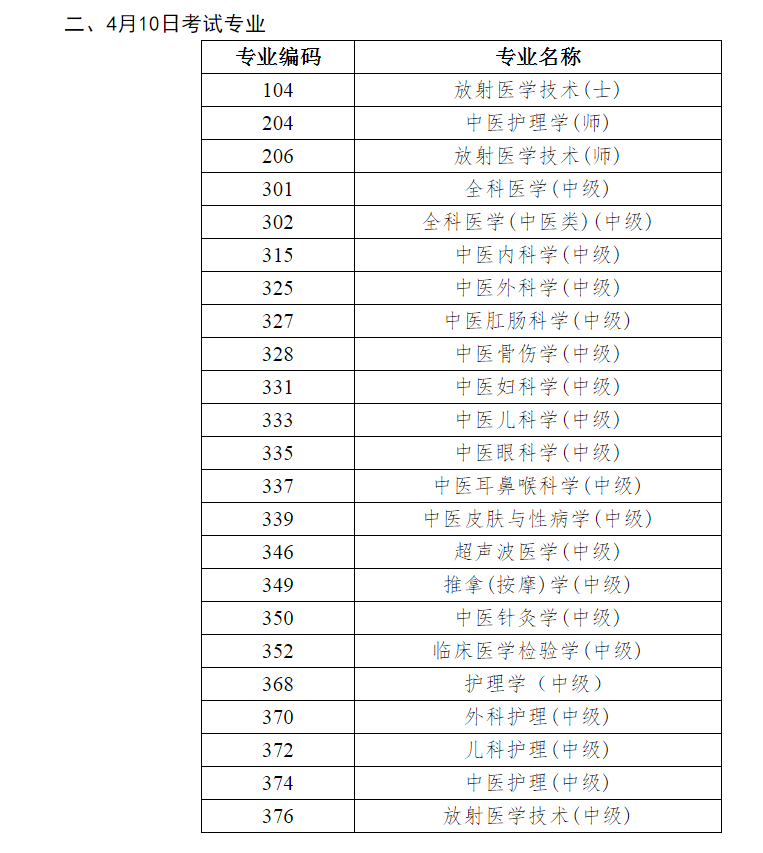 二、4月10日考试专业

| 专业编码 | 专业名称 |
|---|---|
| 104 | 放射医学技术(士) |
| 204 | 中医护理学(师) |
| 206 | 放射医学技术(师) |
| 301 | 全科医学(中级) |
| 302 | 全科医学(中医类)(中级) |
| 315 | 中医内科学(中级) |
| 325 | 中医外科学(中级) |
| 327 | 中医肛肠科学(中级) |
| 328 | 中医骨伤学(中级) |
| 331 | 中医妇科学(中级) |
| 333 | 中医儿科学(中级) |
| 335 | 中医眼科学(中级) |
| 337 | 中医耳鼻喉科学(中级) |
| 339 | 中医皮肤与性病学(中级) |
| 346 | 超声波医学(中级) |
| 349 | 推拿(按摩)学(中级) |
| 350 | 中医针灸学(中级) |
| 352 | 临床医学检验学(中级) |
| 368 | 护理学(中级) |
| 370 | 外科护理(中级) |
| 372 | 儿科护理(中级) |
| 374 | 中医护理(中级) |
| 376 | 放射医学技术(中级) |